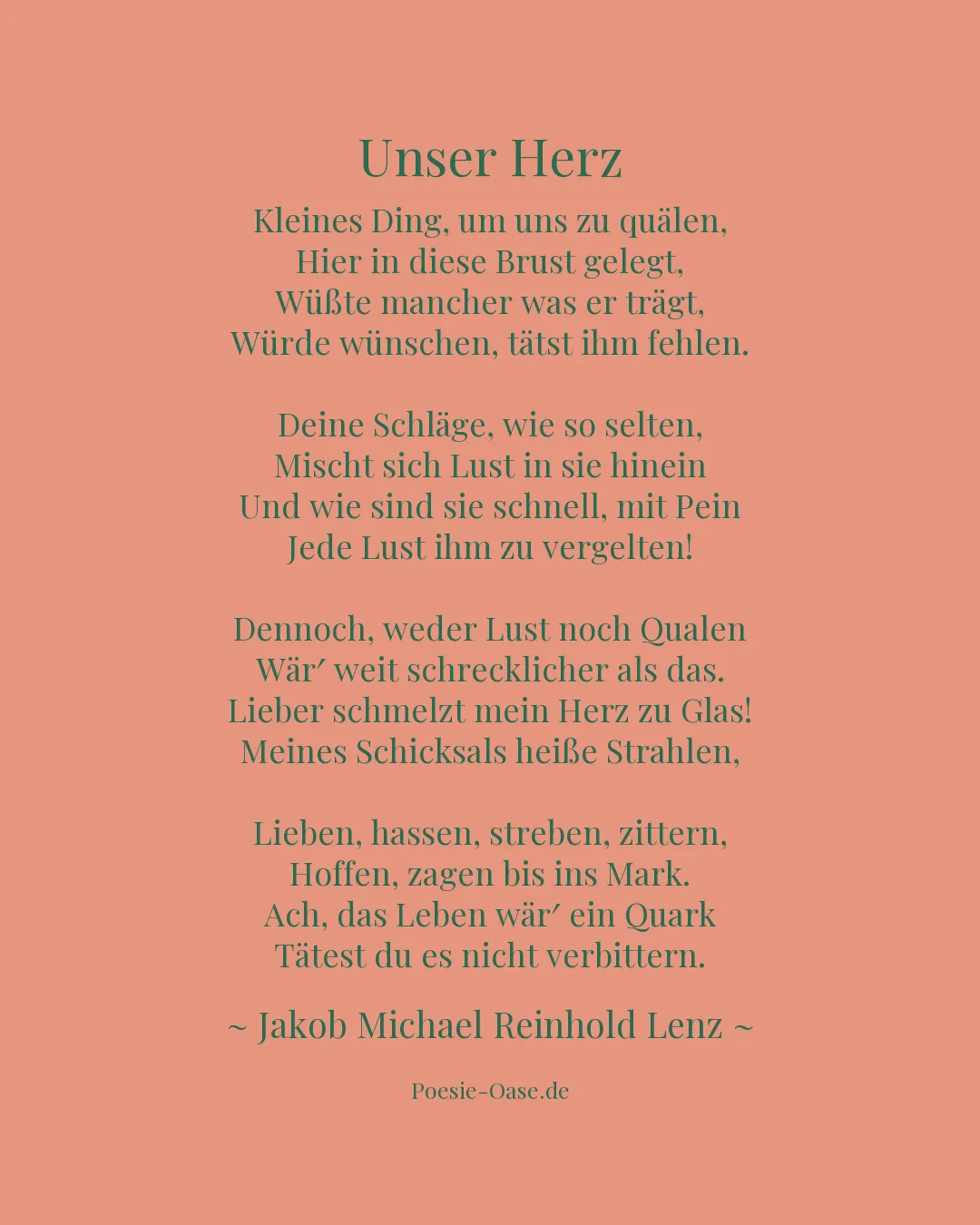 Unser Herz

Kleines Ding, um uns zu quälen,
Hier in diese Brust gelegt,
Wüßte mancher was er trägt,
Würde wünschen, tätst ihm fehlen.

Deine Schläge, wie so selten,
Mischt sich Lust in sie hinein
Und wie sind sie schnell, mit Pein
Jede Lust ihm zu vergelten!

Dennoch, weder Lust noch Qualen
Wär′ weit schrecklicher als das.
Lieber schmelzt mein Herz zu Glas!
Meines Schicksals heiße Strahlen,

Lieben, hassen, streben, zittern,
Hoffen, zagen bis ins Mark.
Ach, das Leben wär′ ein Quark
Tätest du es nicht verbittern.

~ Jakob Michael Reinhold Lenz ~

Poesie-Oase.de